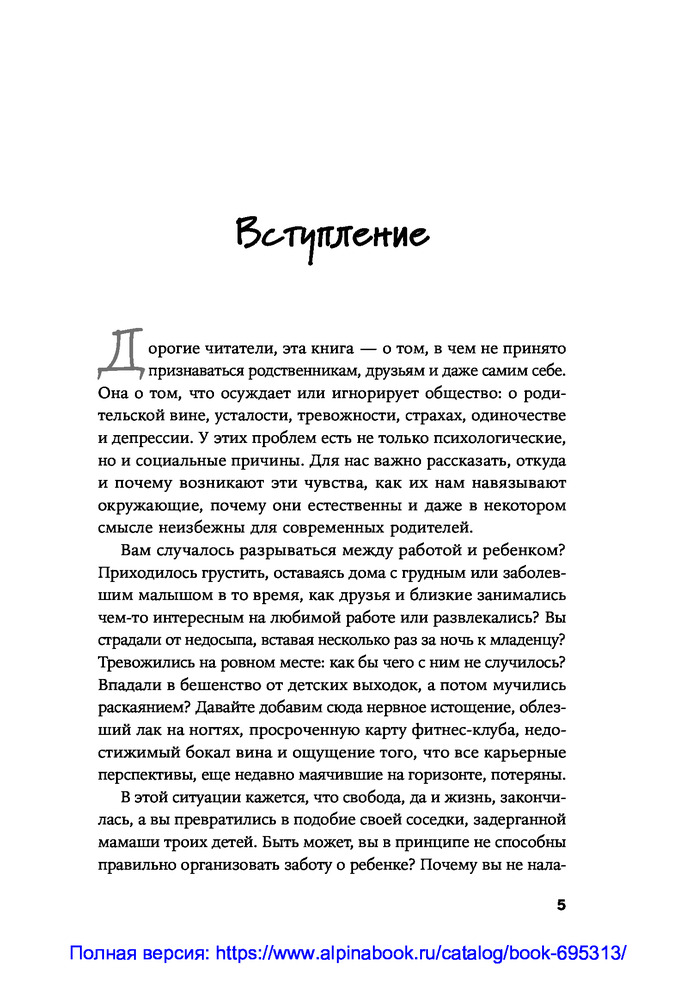 Вступление

Дорогие читатели, эта книга — о том, в чем не принято признаваться родственникам, друзьям и даже самим себе. Она о том, что осуждает или игнорирует общество: о родительской вине, усталости, тревожности, страхах, одиночестве и депрессии. У этих проблем есть не только психологические, но и социальные причины. Для нас важно рассказать, откуда и почему возникают эти чувства, как их нам навязывают окружающие, почему они естественны и даже в некотором смысле неизбежны для современных родителей.

Вам случалось разрываться между работой и ребенком? Приходилось грустить, оставаясь дома с грудным или заболевшим малышом в то время, как друзья и близкие занимались чем-то интересным на любимой работе или развлекались? Вы страдали от недосыпа, вставая несколько раз за ночь к младенцу? Тревожились на ровном месте: как бы чего с ним не случилось? Впадали в бешенство от детских выходок, а потом мучились раскаянием? Давайте добавим сюда нервное истощение, облезший лак на ногтях, просроченную карту фитнес-клуба, недостижимый бокал вина и ощущение того, что все карьерные перспективы, еще недавно маячившие на горизонте, потеряны.

В этой ситуации кажется, что свобода, да и жизнь, закончилась, а вы превратились в подобие своей соседки, задерганной мамаши троих детей. Быть может, вы в принципе не способны правильно организовать заботу о ребенке? Почему вы не нала-

5

Полная версия: https://www.alpinabook.ru/catalog/book-695313/